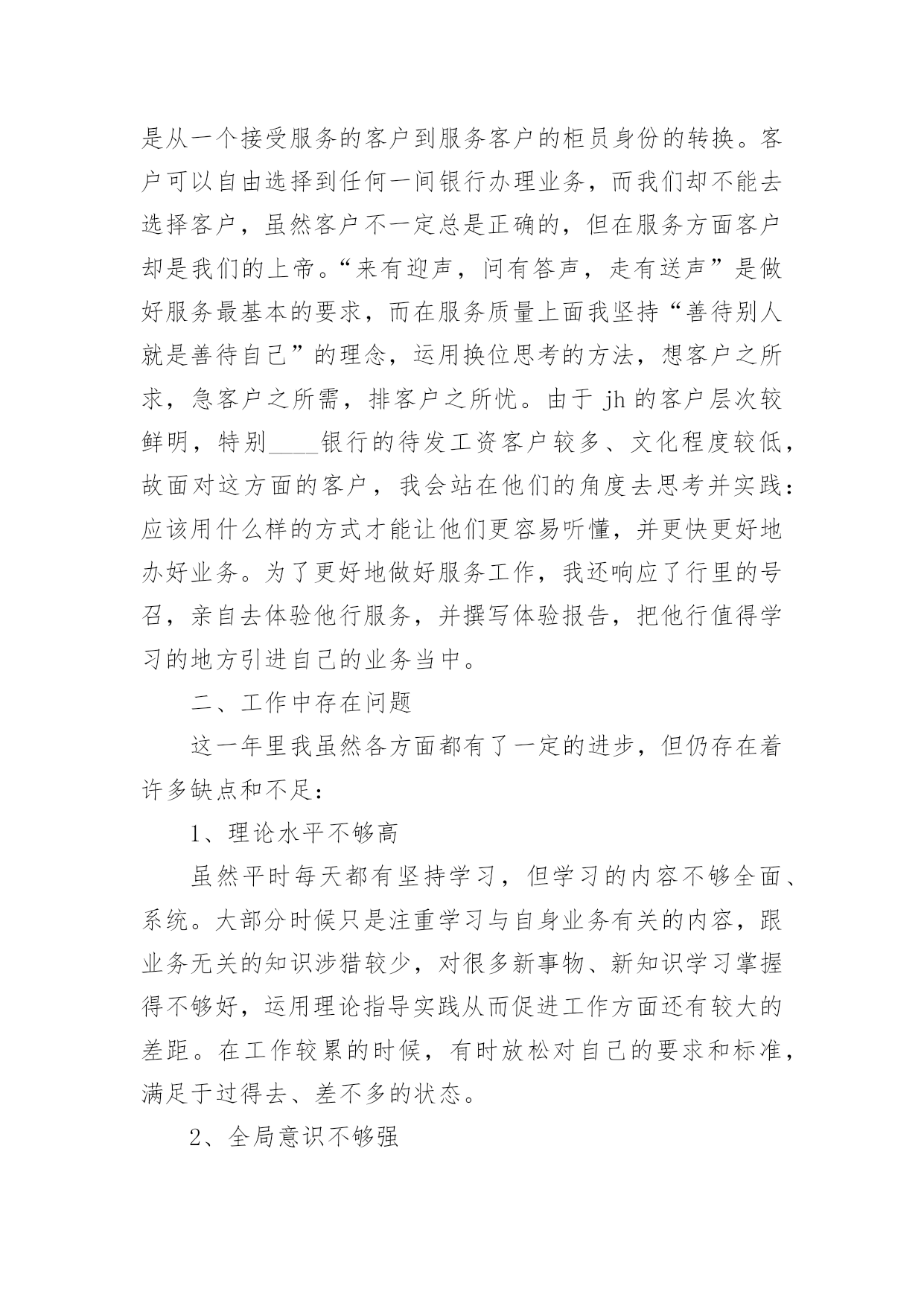 是从一个接受服务的客户到服务客户的柜员身份的转换。客户可以自由选择到任何一间银行办理业务，而我们却不能去选择客户，虽然客户不一定总是正确的，但在服务方面客户却是我们的上帝。“来有迎声，问有答声，走有送声”是做好服务最基本的要求，而在服务质量上面我坚持“善待别人就是善待自己”的理念，运用换位思考的方法，想客户之所求，急客户之所需，排客户之所忧。由于 jh 的客户层次较鲜明，特别____银行的待发工资客户较多、文化程度较低，故面对这方面的客户，我会站在他们的角度去思考并实践：应该用什么样的方式才能让他们更容易听懂，并更快更好地办好业务。为了更好地做好服务工作，我还响应了行里的号召，亲自去体验他行服务，并撰写体验报告，把他行值得学习的地方引进自己的业务当中。

二、工作中存在问题

这一年里我虽然各方面都有了一定的进步，但仍存在着许多缺点和不足：

1、理论水平不够高

虽然平时每天都有坚持学习，但学习的内容不够全面、系统。大部分时候只是注重学习与自身业务有关的内容，跟业务无关的知识涉猎较少，对很多新事物、新知识学习掌握得不够好，运用理论指导实践从而促进工作方面还有较大的差距。在工作较累的时候，有时放松对自己的要求和标准，满足于过得去、差不多的状态。

2、全局意识不够强